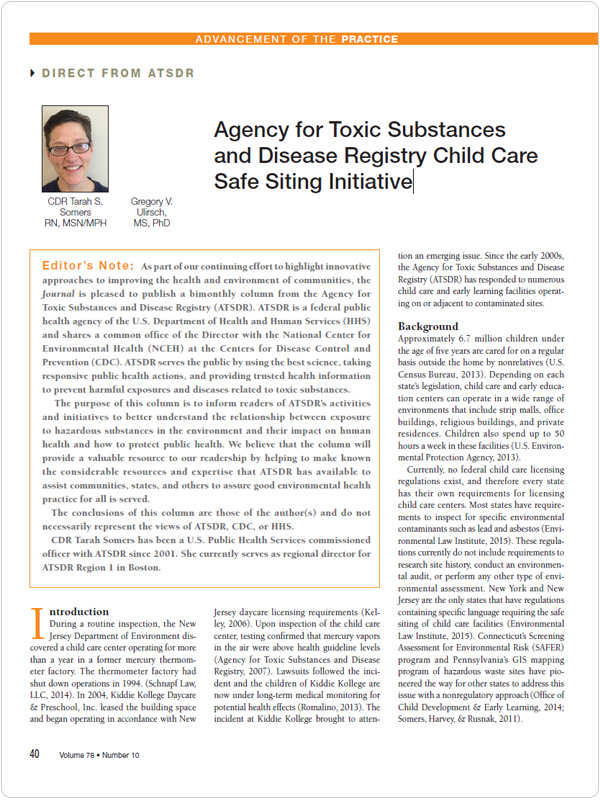 ADVANCEMENT OF THE PRACTICE

DIRECT FROM ATSDR

CDR Tarah S. Somers RN, MSN/MPH

Gregory V. Ulirsch, MS, PhD

Agency for Toxic Substances and Disease Registry Child Care Safe Siting Initiative

Editor's Note: As part of our continuing effort to highlight innovative approaches to improving the health and environment of communities, the Journal is pleased to publish a bimonthly column from the Agency for Toxic Substances and Disease Registry (ATSDR). ATSDR is a federal public health agency of the U.S. Department of Health and Human Services (HHS) and shares a common office of the Director with the National Center for Environmental Health (NCEH) at the Centers for Disease Control and Prevention (CDC). ATSDR serves the public by using the best science, taking responsive public health actions, and providing trusted health information to prevent harmful exposures and diseases related to toxic substances.

The purpose of this column is to inform readers of ATSDR's activities and initiatives to better understand the relationship between exposure to hazardous substances in the environment and their impact on human health and how to protect public health. We believe that the column will provide a valuable resource to our readership by helping to make known the considerable resources and expertise that ATSDR has available to assist communities, states, and others to assure good environmental health practice for all is served.

The conclusions of this column are those of the author(s) and do not necessarily represent the views of ATSDR, CDC, or HHS.

CDR Tarah Somers has been a U.S. Public Health Services commissioned officer with ATSDR since 2001. She currently serves as regional director for ATSDR Region 1 in Boston.

Introduction
During a routine inspection, the New Jersey Department of Environment discovered a child care center operating for more than a year in a former mercury thermometer factory. The thermometer factory had shut down operations in 1994. (Schnapf Law, LLC, 2014). In 2004, Kiddie Kollege Daycare & Preschool, Inc. leased the building space and began operating in accordance with New Jersey daycare licensing requirements (Kelley, 2006). Upon inspection of the child care center, testing confirmed that mercury vapors in the air were above health guideline levels (Agency for Toxic Substances and Disease Registry, 2007). Lawsuits followed the incident and the children of Kiddie Kollege are now under long-term medical monitoring for potential health effects (Romalino, 2013). The incident at Kiddie Kollege brought to attention an emerging issue. Since the early 2000s, the Agency for Toxic Substances and Disease Registry (ATSDR) has responded to numerous child care and early learning facilities operating on or adjacent to contaminated sites.

Background
Approximately 6.7 million children under the age of five years are cared for on a regular basis outside the home by nonrelatives (U.S. Census Bureau, 2013). Depending on each state's legislation, child care and early education centers can operate in a wide range of environments that include strip malls, office buildings, religious buildings, and private residences. Children also spend up to 50 hours a week in these facilities (U.S. Environmental Protection Agency, 2013).

Currently, no federal child care licensing regulations exist, and therefore every state has their own requirements for licensing child care centers. Most states have requirements to inspect for specific environmental contaminants such as lead and asbestos (Environmental Law Institute, 2015). These regulations currently do not include requirements to research site history, conduct an environmental audit, or perform any other type of environmental assessment. New York and New Jersey are the only states that have regulations containing specific language requiring the safe siting of child care facilities (Environmental Law Institute, 2015). Connecticut's Screening Assessment for Environmental Risk (SAFER) program and Pennsylvania's GIS mapping program of hazardous waste sites have pioneered the way for other states to address this issue with a nonregulatory approach (Office of Child Development & Early Learning, 2014; Somers, Harvey, & Rusnak, 2011).

40 Volume 78 • Number 10